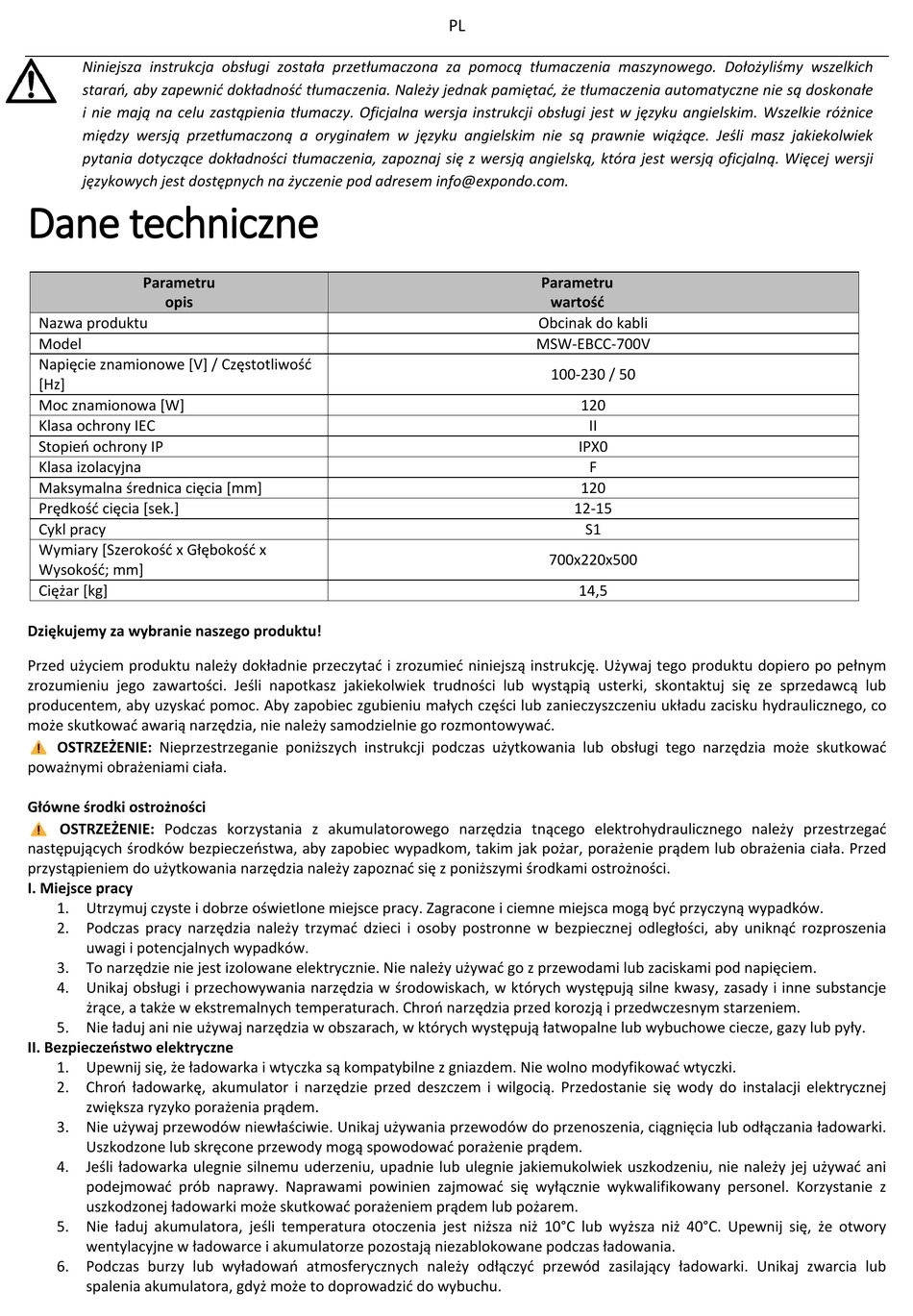 PL

Niniejsza instrukcja obsługi została przetłumaczona za pomocą tłumaczenia maszynowego. Dołożyliśmy wszelkich starań, aby zapewnić dokładność tłumaczenia. Należy jednak pamiętać, że tłumaczenia automatyczne nie są doskonałe i nie mają na celu zastąpienia tłumaczy. Oficjalna wersja instrukcji obsługi jest w języku angielskim. Wszelkie różnice między wersją przetłumaczoną a oryginałem w języku angielskim nie są prawnie wiążące. Jeśli masz jakiekolwiek pytania dotyczące dokładności tłumaczenia, zapoznaj się z wersją angielską, która jest wersją oficjalną. Więcej wersji językowych jest dostępnych na życzenie pod adresem info@expondo.com.

Dane techniczne

| Parametru opis | Parametru wartość |
|---|---|
| Nazwa produktu | Obcinak do kabli |
| Model | MSW-EBCC-700V |
| Napięcie znamionowe [V] / Częstotliwość [Hz] | 100-230 / 50 |
| Moc znamionowa [W] | 120 |
| Klasa ochrony IEC | II |
| Stopień ochrony IP | IPX0 |
| Klasa izolacyjna | F |
| Maksymalna średnica cięcia [mm] | 120 |
| Prędkość cięcia [sek.] | 12-15 |
| Cykl pracy | S1 |
| Wymiary [Szerokość x Głębokość x Wysokość; mm] | 700x220x500 |
| Ciężar [kg] | 14,5 |

Dziękujemy za wybranie naszego produktu!

Przed użyciem produktu należy dokładnie przeczytać i zrozumieć niniejszą instrukcję. Używaj tego produktu dopiero po pełnym zrozumieniu jego zawartości. Jeśli napotkasz jakiekolwiek trudności lub wystąpią usterki, skontaktuj się ze sprzedawcą lub producentem, aby uzyskać pomoc. Aby zapobiec zgubieniu małych części lub zanieczyszczeniu układu zacisku hydraulicznego, co może skutkować awarią narzędzia, nie należy samodzielnie go rozmontowywać.
OSTRZEŻENIE: Nieprzestrzeganie poniższych instrukcji podczas użytkowania lub obsługi tego narzędzia może skutkować poważnymi obrażeniami ciała.

Główne środki ostrożności
OSTRZEŻENIE: Podczas korzystania z akumulatorowego narzędzia tnącego elektrohydraulicznego należy przestrzegać następujących środków bezpieczeństwa, aby zapobiec wypadkom, takim jak pożar, porażenie prądem lub obrażenia ciała. Przed przystąpieniem do użytkowania narzędzia należy zapoznać się z poniższymi środkami ostrożności.
I. Miejsce pracy
1. Utrzymuj czyste i dobrze oświetlone miejsce pracy. Zagracone i ciemne miejsca mogą być przyczyną wypadków.
2. Podczas pracy narzędzia należy trzymać dzieci i osoby postronne w bezpiecznej odległości, aby uniknąć rozproszenia uwagi i potencjalnych wypadków.
3. To narzędzie nie jest izolowane elektrycznie. Nie należy używać go z przewodami lub zaciskami pod napięciem.
4. Unikaj obsługi i przechowywania narzędzia w środowiskach, w których występują silne kwasy, zasady i inne substancje żrące, a także w ekstremalnych temperaturach. Chroń narzędzia przed korozją i przedwczesnym starzeniem.
5. Nie ładuj ani nie używaj narzędzia w obszarach, w których występują łatwopalne lub wybuchowe ciecze, gazy lub pyły.
II. Bezpieczeństwo elektryczne
1. Upewnij się, że ładowarka i wtyczka są kompatybilne z gniazdem. Nie wolno modyfikować wtyczki.
2. Chroń ładowarkę, akumulator i narzędzie przed deszczem i wilgocią. Przedostanie się wody do instalacji elektrycznej zwiększa ryzyko porażenia prądem.
3. Nie używaj przewodów niewłaściwie. Unikaj używania przewodów do przenoszenia, ciągnięcia lub odłączania ładowarki. Uszkodzone lub skręcone przewody mogą spowodować porażenie prądem.
4. Jeśli ładowarka ulegnie silnemu uderzeniu, upadnie lub ulegnie jakiemukolwiek uszkodzeniu, nie należy jej używać ani podejmować prób naprawy. Naprawami powinien zajmować się wyłącznie wykwalifikowany personel. Korzystanie z uszkodzonej ładowarki może skutkować porażeniem prądem lub pożarem.
5. Nie ładuj akumulatora, jeśli temperatura otoczenia jest niższa niż 10°C lub wyższa niż 40°C. Upewnij się, że otwory wentylacyjne w ładowarce i akumulatorze pozostają niezablokowane podczas ładowania.
6. Podczas burzy lub wyładowań atmosferycznych należy odłączyć przewód zasilający ładowarki. Unikaj zwarcia lub spalenia akumulatora, gdyż może to doprowadzić do wybuchu.